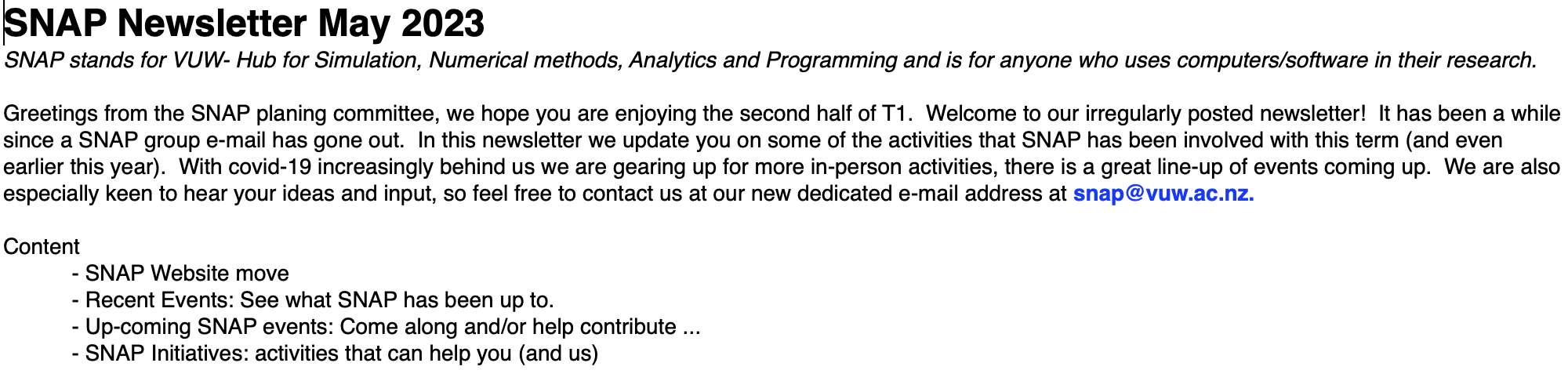 SNAP Newsletter May 2023

SNAP stands for VUW- Hub for Simulation, Numerical methods, Analytics and Programming and is for anyone who uses computers/software in their research.

Greetings from the SNAP planing committee, we hope you are enjoying the second half of T1. Welcome to our irregularly posted newsletter! It has been a while since a SNAP group e-mail has gone out. In this newsletter we update you on some of the activities that SNAP has been involved with this term (and even earlier this year). With covid-19 increasingly behind us we are gearing up for more in-person activities, there is a great line-up of events coming up. We are also especially keen to hear your ideas and input, so feel free to contact us at our new dedicated e-mail address at snap@vuw.ac.nz.

Content
- SNAP Website move
- Recent Events: See what SNAP has been up to.
- Up-coming SNAP events: Come along and/or help contribute ...
- SNAP Initiatives: activities that can help you (and us)